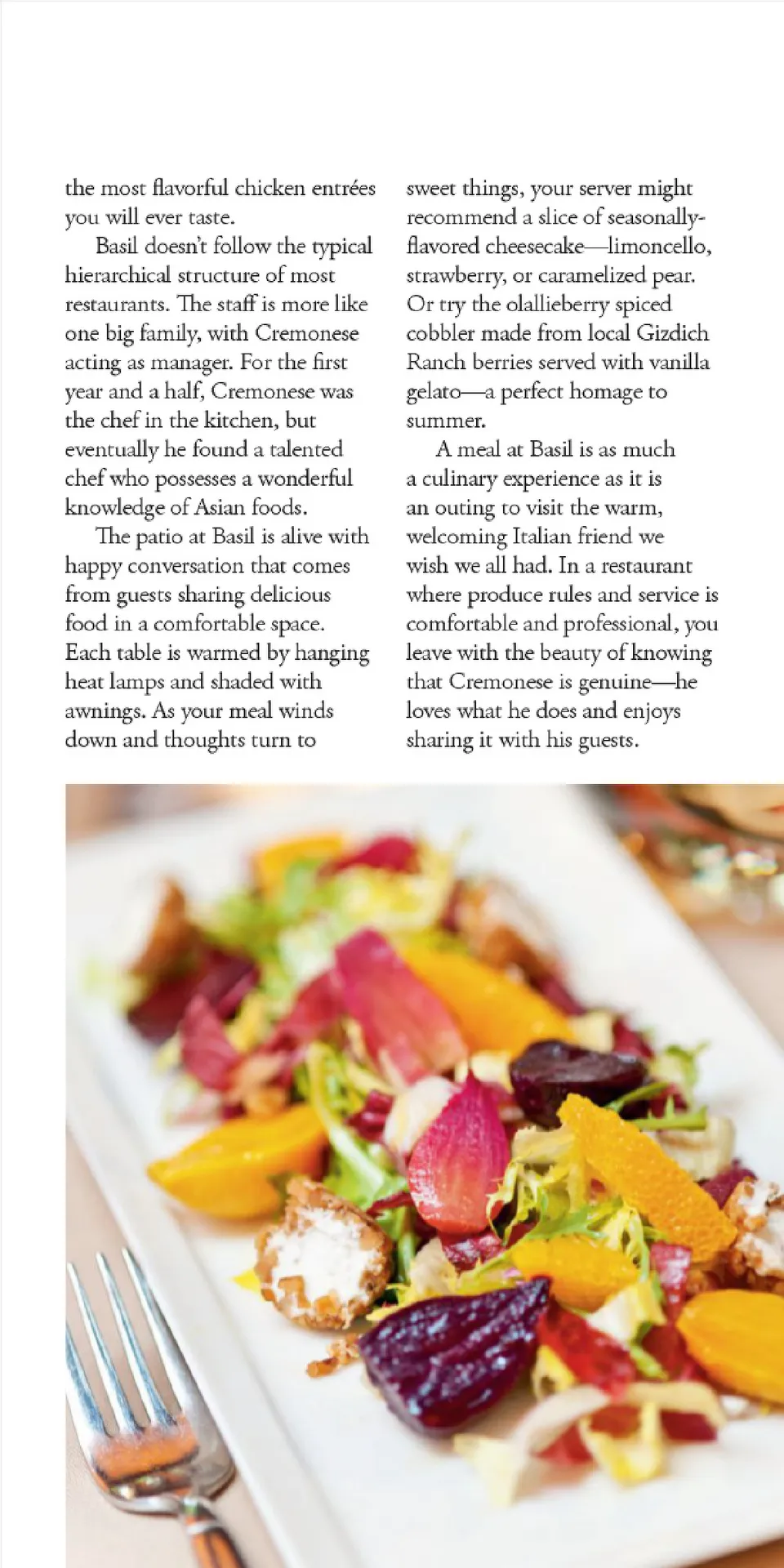 the most flavorful chicken entrées you will ever taste.

Basil doesn't follow the typical hierarchical structure of most restaurants. The staff is more like one big family, with Cremonese acting as manager. For the first year and a half, Cremonese was the chef in the kitchen, but eventually he found a talented chef who possesses a wonderful knowledge of Asian foods.

The patio at Basil is alive with happy conversation that comes from guests sharing delicious food in a comfortable space. Each table is warmed by hanging heat lamps and shaded with awnings. As your meal winds down and thoughts turn to sweet things, your server might recommend a slice of seasonally-flavored cheesecake—limoncello, strawberry, or caramelized pear. Or try the olallieberry spiced cobbler made from local Gizdich Ranch berries served with vanilla gelato—a perfect homage to summer.

A meal at Basil is as much a culinary experience as it is an outing to visit the warm, welcoming Italian friend we wish we all had. In a restaurant where produce rules and service is comfortable and professional, you leave with the beauty of knowing that Cremonese is genuine—he loves what he does and enjoys sharing it with his guests.